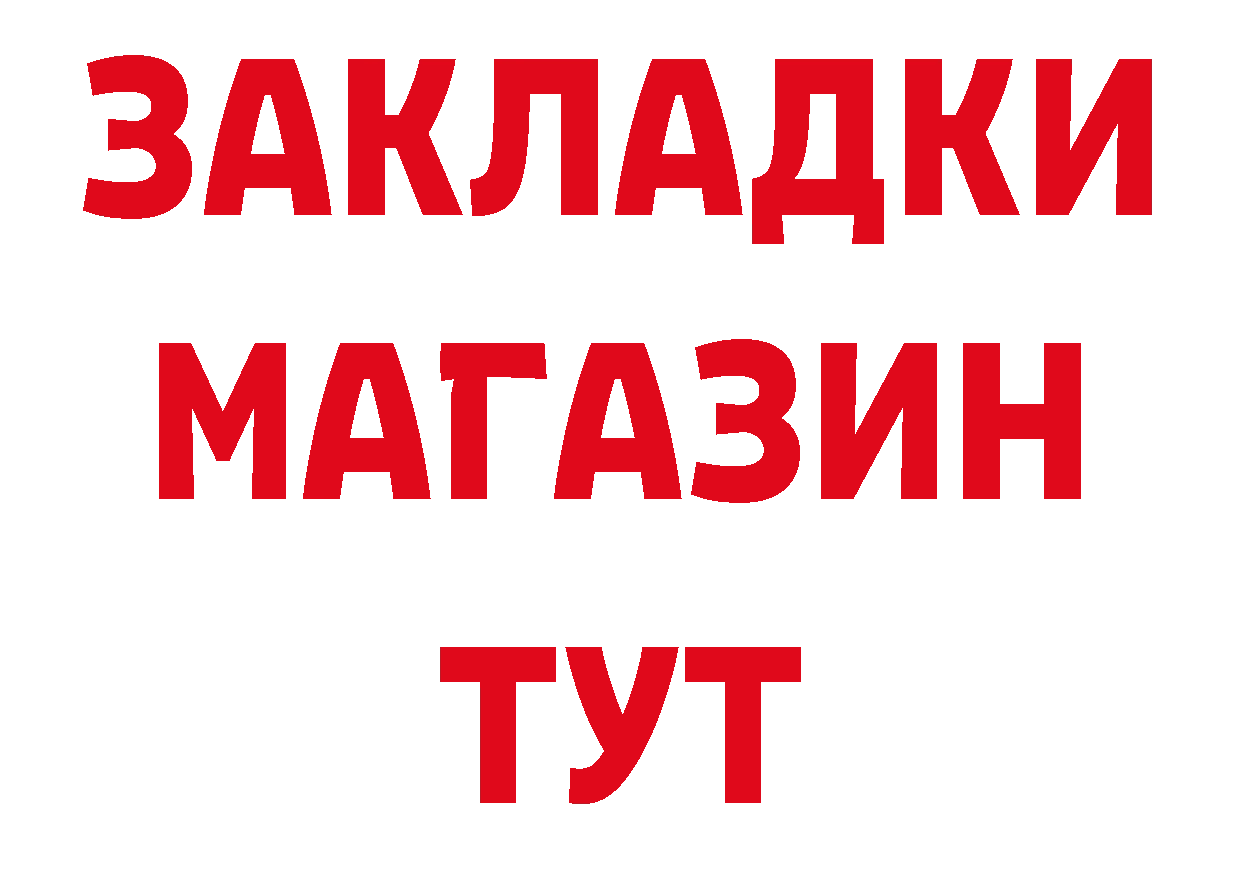 ЗАКЛАДКИ
МАГАЗИН
ТУТ